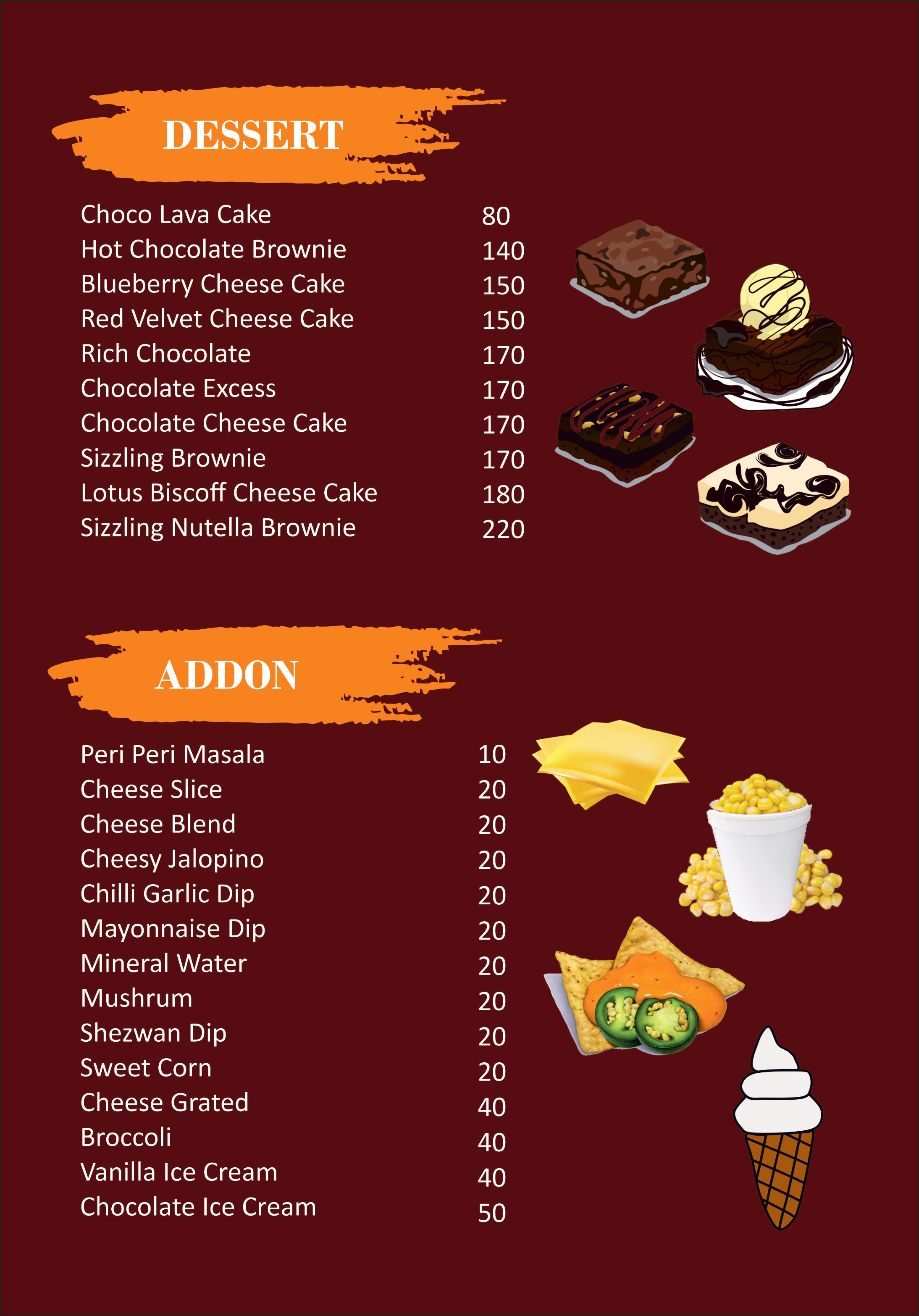 DESSERT

| | |
|---|---|
| Choco Lava Cake | 80 |
| Hot Chocolate Brownie | 140 |
| Blueberry Cheese Cake | 150 |
| Red Velvet Cheese Cake | 150 |
| Rich Chocolate | 170 |
| Chocolate Excess | 170 |
| Chocolate Cheese Cake | 170 |
| Sizzling Brownie | 170 |
| Lotus Biscoff Cheese Cake | 180 |
| Sizzling Nutella Brownie | 220 |

ADDON

| | |
|---|---|
| Peri Peri Masala | 10 |
| Cheese Slice | 20 |
| Cheese Blend | 20 |
| Cheesy Jalopino | 20 |
| Chilli Garlic Dip | 20 |
| Mayonnaise Dip | 20 |
| Mineral Water | 20 |
| Mushrum | 20 |
| Shezwan Dip | 20 |
| Sweet Corn | 20 |
| Cheese Grated | 40 |
| Broccoli | 40 |
| Vanilla Ice Cream | 40 |
| Chocolate Ice Cream | 50 |